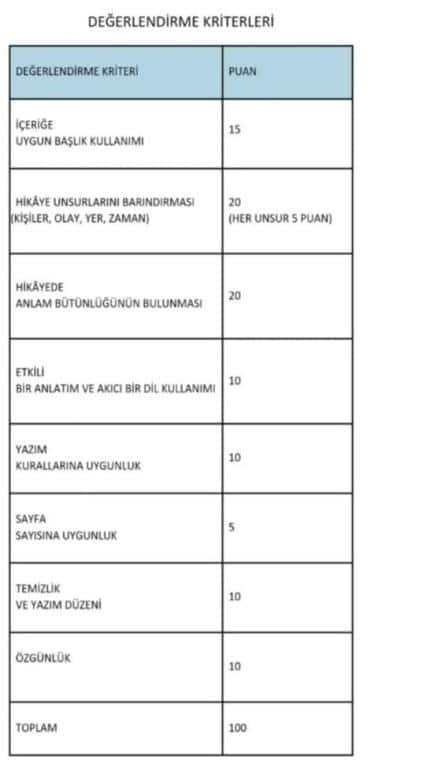 DEĞERLENDİRME KRİTERLERİ

| DEĞERLENDİRME KRİTERİ | PUAN |
|---|---|
| İÇERİĞE UYGUN BAŞLIK KULLANIMI | 15 |
| HİKÂYE UNSURLARINI BARINDIRMASI (KİŞİLER, OLAY, YER, ZAMAN) | 20 (HER UNSUR 5 PUAN) |
| HİKÂYEDE ANLAM BÜTÜNLÜĞÜNÜN BULUNMASI | 20 |
| ETKİLİ BİR ANLATIM VE AKICI BİR DİL KULLANIMI | 10 |
| YAZIM KURALLARINA UYGUNLUK | 10 |
| SAYFA SAYISINA UYGUNLUK | 5 |
| TEMİZLİK VE YAZIM DÜZENİ | 10 |
| ÖZGÜNLÜK | 10 |
| TOPLAM | 100 |